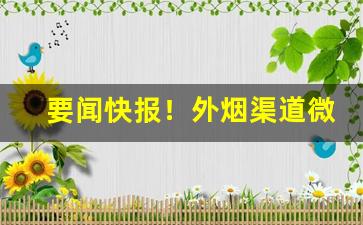 要闻快报！外烟渠道微